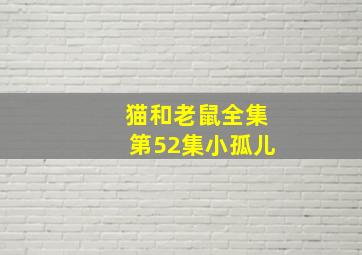 猫和老鼠全集
第52集小孤儿